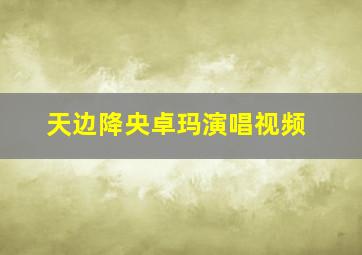 天边降央卓玛演唱视频